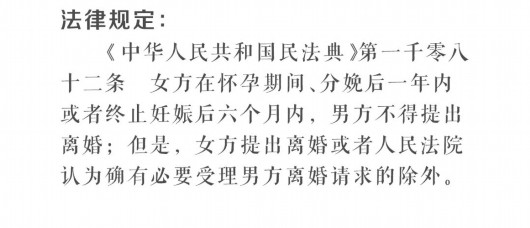 法律规定:

《中华人民共和国民法典》第一千零八十二条 女方在怀孕期间、分娩后一年内或者终止妊娠后六个月内，男方不得提出离婚；但是，女方提出离婚或者人民法院认为确有必要受理男方离婚请求的除外。